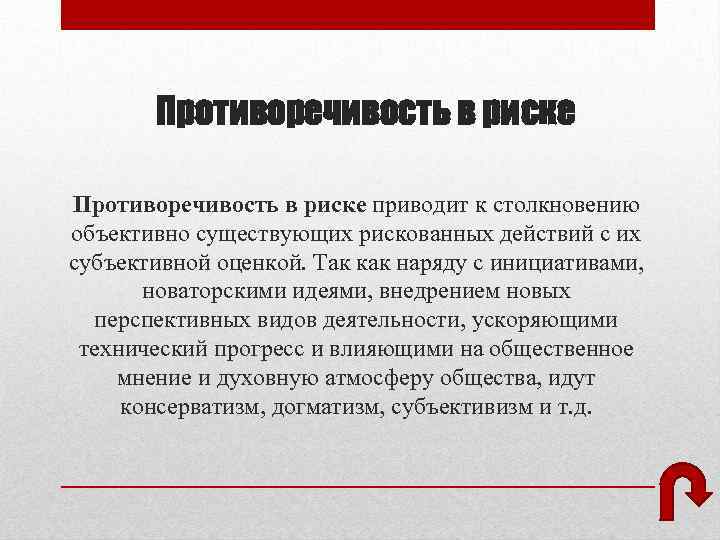 Противоречивость в риске

Противоречивость в риске приводит к столкновению объективно существующих рискованных действий с их субъективной оценкой. Так как наряду с инициативами, новаторскими идеями, внедрением новых перспективных видов деятельности, ускоряющими технический прогресс и влияющими на общественное мнение и духовную атмосферу общества, идут консерватизм, догматизм, субъективизм и т.д.